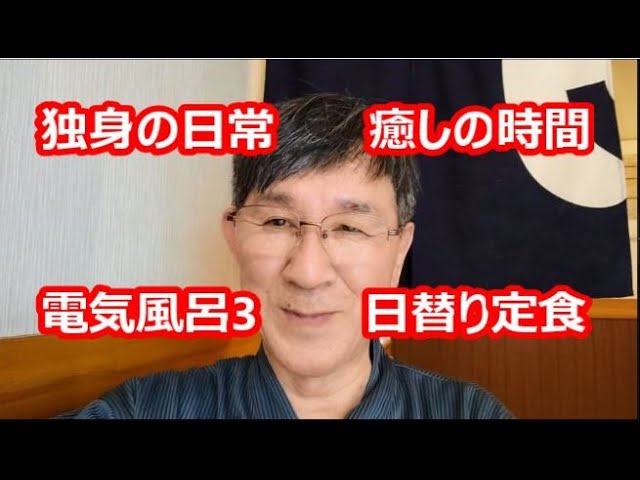 独身の日常

癒しの時間

電気風呂3

日替り定食